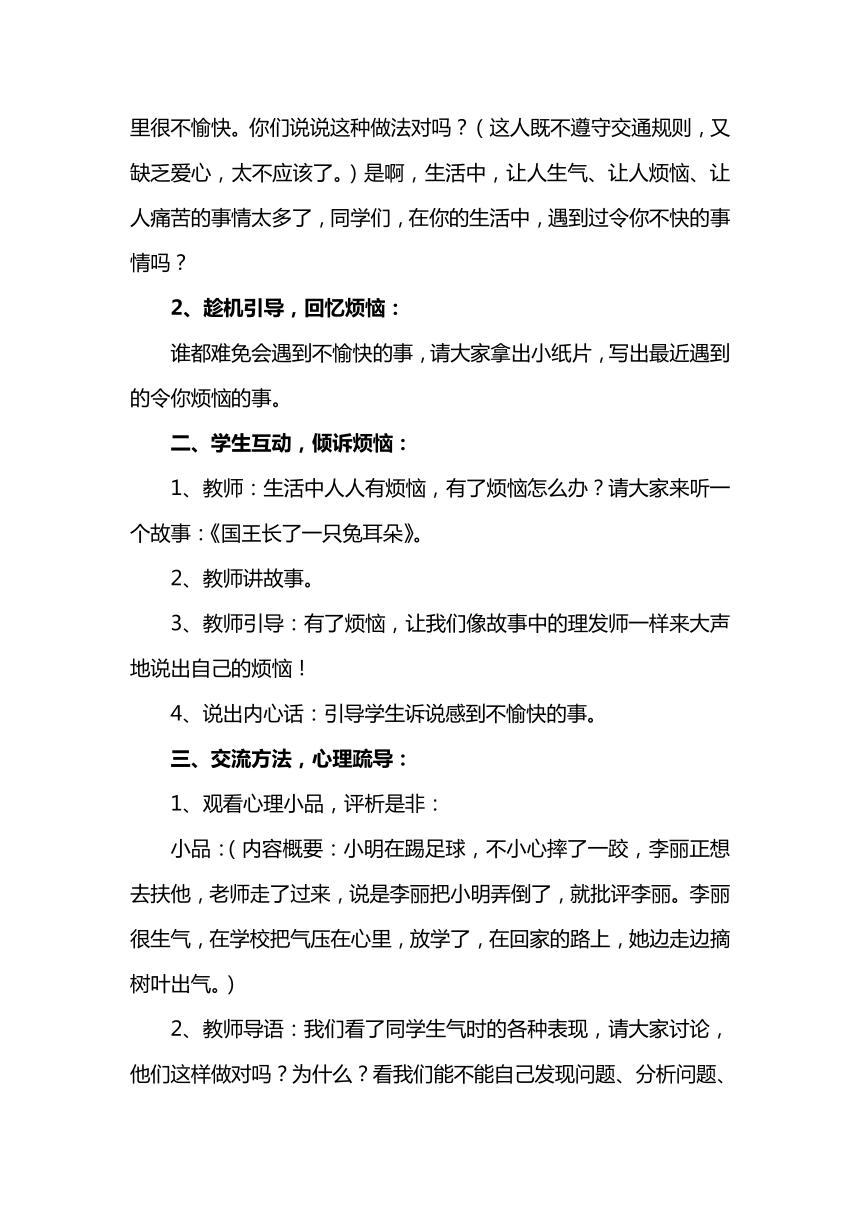 里很不愉快。你们说说这种做法对吗？（这人既不遵守交通规则，又缺乏爱心，太不应该了。）是啊，生活中，让人生气、让人烦恼、让人痛苦的事情太多了，同学们，在你的生活中，遇到过令你不快的事情吗？

2、趁机引导，回忆烦恼：

谁都难免会遇到不愉快的事，请大家拿出小纸片，写出最近遇到的令你烦恼的事。

二、学生互动，倾诉烦恼：

1、教师：生活中人人有烦恼，有了烦恼怎么办？请大家来听一个故事：《国王长了一只兔耳朵》。

2、教师讲故事。

3、教师引导：有了烦恼，让我们像故事中的理发师一样来大声地说出自己的烦恼！

4、说出内心话：引导学生诉说感到不愉快的事。

三、交流方法，心理疏导：

1、观看心理小品，评析是非：

小品：（内容概要：小明在踢足球，不小心摔了一跤，李丽正想去扶他，老师走了过来，说是李丽把小明弄倒了，就批评李丽。李丽很生气，在学校把气压在心里，放学了，在回家的路上，她边走边摘树叶出气。）

2、教师导语：我们看了同学生气时的各种表现，请大家讨论，他们这样做对吗？为什么？看我们能不能自己发现问题、分析问题、